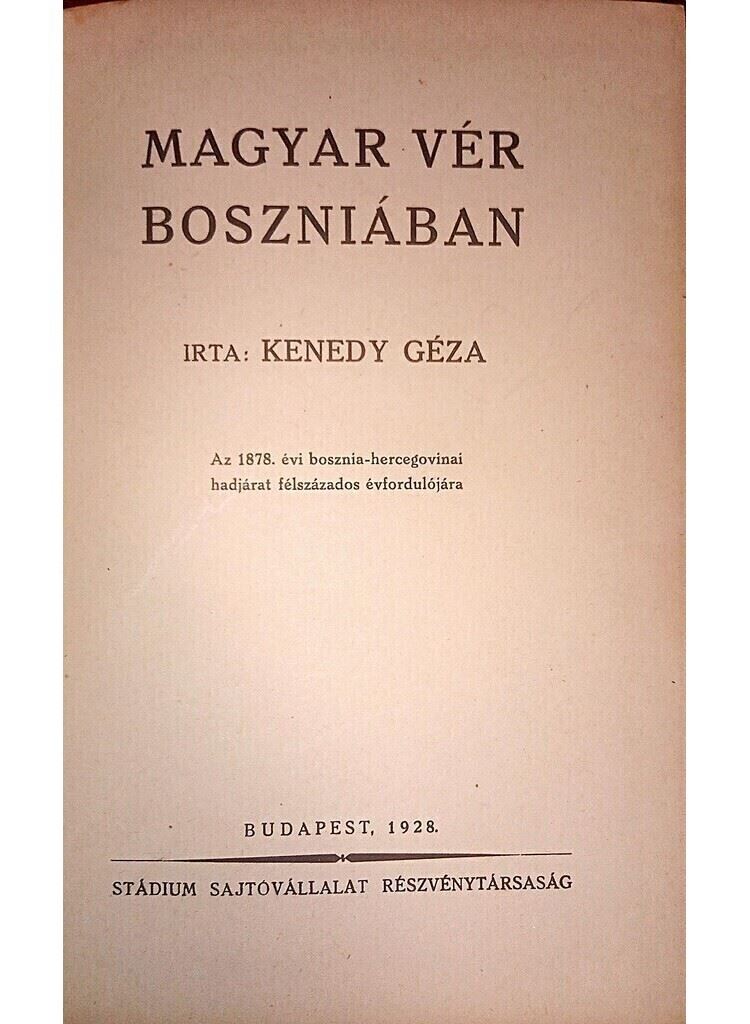 MAGYAR VÉR
BOSZNIÁBAN

IRTA: KENEDY GÉZA

Az 1878. évi bosznia-hercegovinai hadjárat félszázados évfordulójára

BUDAPEST, 1928.

STÁDIUM SAJTÓVÁLLALAT RÉSZVÉNYTÁRSASÁG